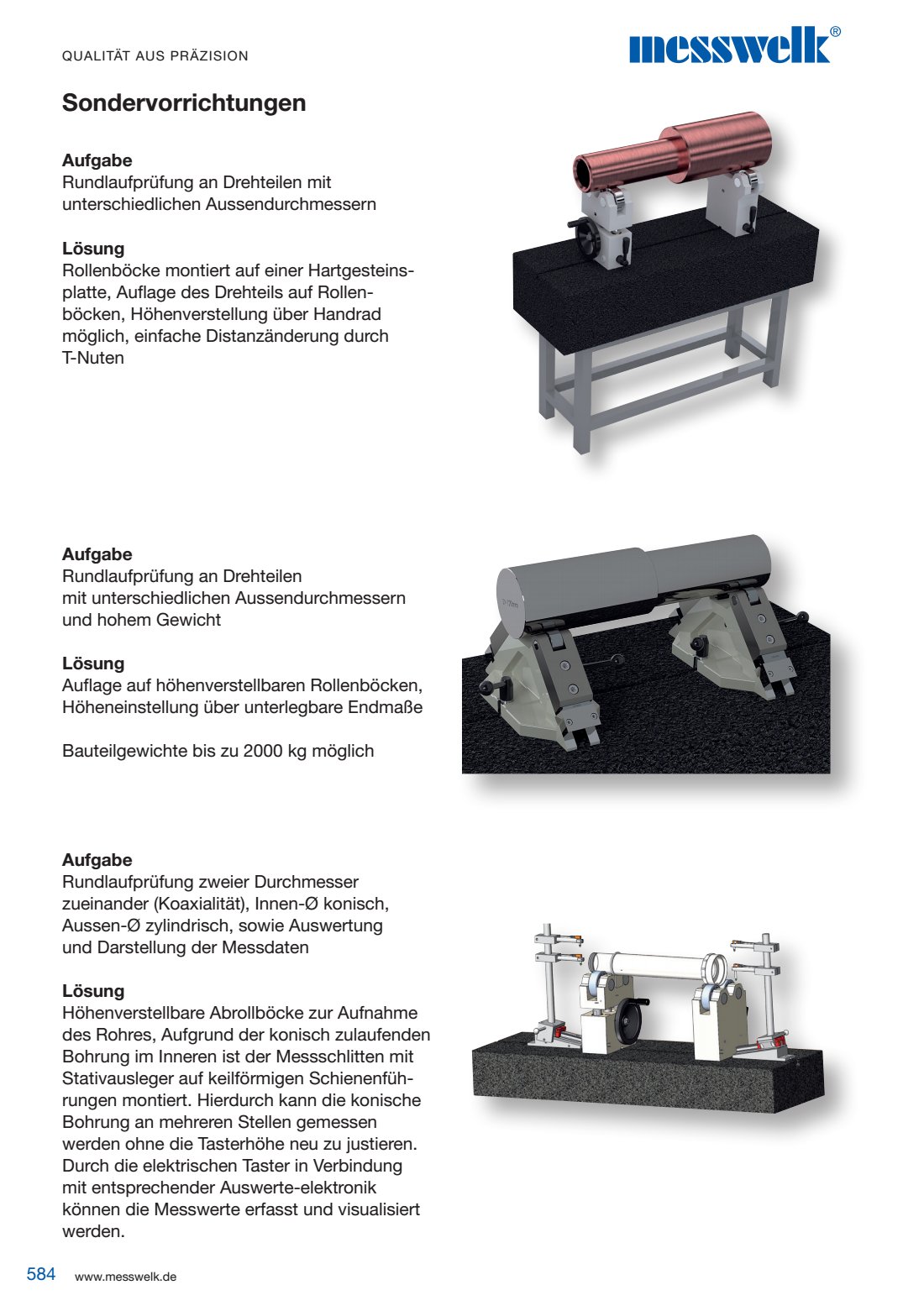 QUALITÄT AUS PRÄZISION

messwelk®

Sondervorrichtungen

Aufgabe
Rundlaufprüfung an Drehteilen mit unterschiedlichen Aussendurchmessern

Lösung
Rollenböcke montiert auf einer Hartgesteinsplatte, Auflage des Drehteils auf Rollenböcken, Höhenverstellung über Handrad möglich, einfache Distanzänderung durch T-Nuten

Aufgabe
Rundlaufprüfung an Drehteilen mit unterschiedlichen Aussendurchmessern und hohem Gewicht

Lösung
Auflage auf höhenverstellbaren Rollenböcken, Höheneinstellung über unterlegbare Endmaße

Bauteilgewichte bis zu 2000 kg möglich

Aufgabe
Rundlaufprüfung zweier Durchmesser zueinander (Koaxialität), Innen-Ø konisch, Aussen-Ø zylindrisch, sowie Auswertung und Darstellung der Messdaten

Lösung
Höhenverstellbare Abrollböcke zur Aufnahme des Rohres, Aufgrund der konisch zulaufenden Bohrung im Inneren ist der Messschlitten mit Stativausleger auf keilförmigen Schienenführungen montiert. Hierdurch kann die konische Bohrung an mehreren Stellen gemessen werden ohne die Tasterhöhe neu zu justieren. Durch die elektrischen Taster in Verbindung mit entsprechender Auswerte-elektronik können die Messwerte erfasst und visualisiert werden.

584 www.messwelk.de